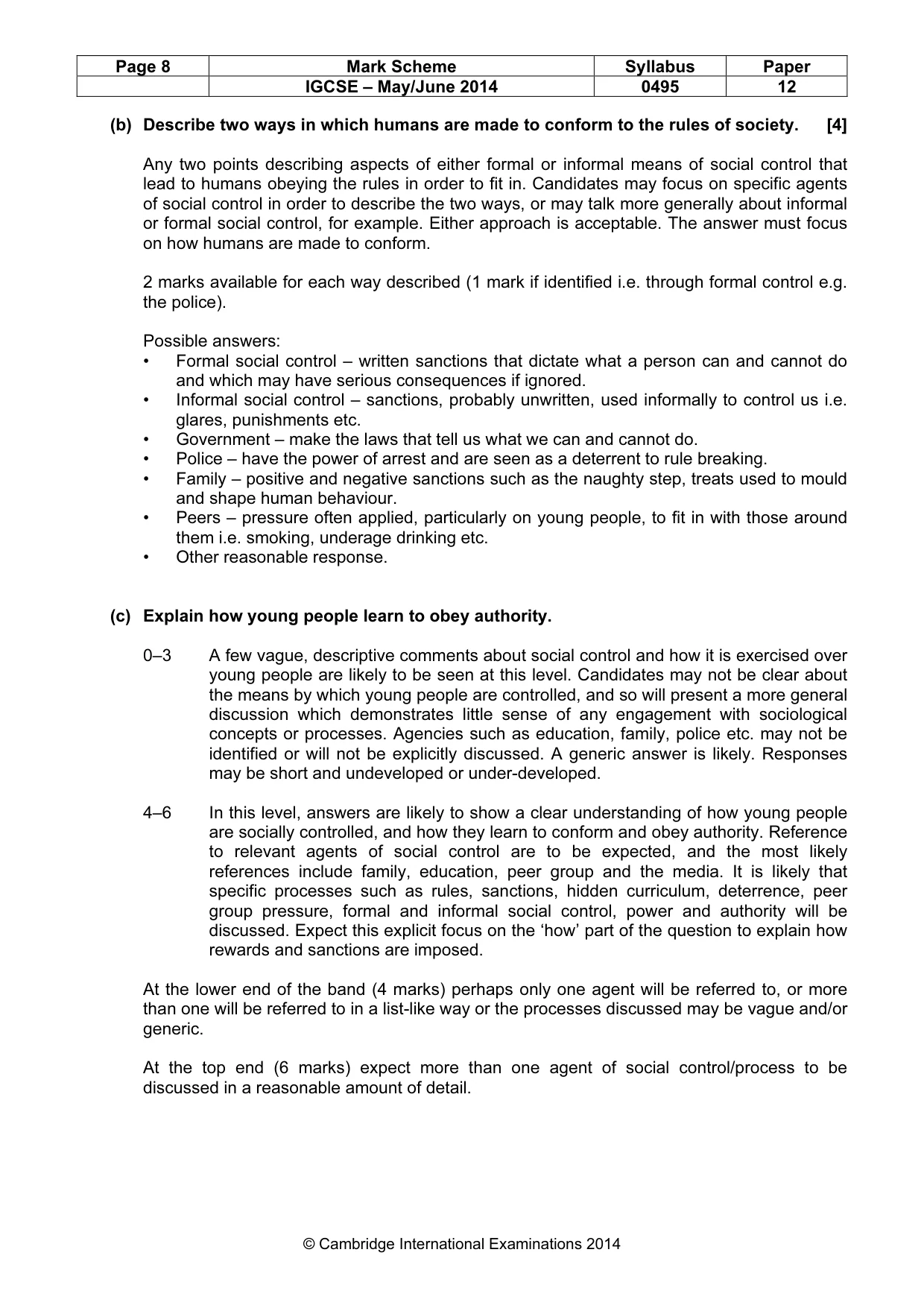 | Page 8 | Mark Scheme | Syllabus | Paper |
|---|---|---|---|
|  | IGCSE – May/June 2014 | 0495 | 12 |

(b) Describe two ways in which humans are made to conform to the rules of society. [4]

Any two points describing aspects of either formal or informal means of social control that lead to humans obeying the rules in order to fit in. Candidates may focus on specific agents of social control in order to describe the two ways, or may talk more generally about informal or formal social control, for example. Either approach is acceptable. The answer must focus on how humans are made to conform.

2 marks available for each way described (1 mark if identified i.e. through formal control e.g. the police).

Possible answers:
• Formal social control – written sanctions that dictate what a person can and cannot do and which may have serious consequences if ignored.
• Informal social control – sanctions, probably unwritten, used informally to control us i.e. glares, punishments etc.
• Government – make the laws that tell us what we can and cannot do.
• Police – have the power of arrest and are seen as a deterrent to rule breaking.
• Family – positive and negative sanctions such as the naughty step, treats used to mould and shape human behaviour.
• Peers – pressure often applied, particularly on young people, to fit in with those around them i.e. smoking, underage drinking etc.
• Other reasonable response.

(c) Explain how young people learn to obey authority.

0–3 A few vague, descriptive comments about social control and how it is exercised over young people are likely to be seen at this level. Candidates may not be clear about the means by which young people are controlled, and so will present a more general discussion which demonstrates little sense of any engagement with sociological concepts or processes. Agencies such as education, family, police etc. may not be identified or will not be explicitly discussed. A generic answer is likely. Responses may be short and undeveloped or under-developed.

4–6 In this level, answers are likely to show a clear understanding of how young people are socially controlled, and how they learn to conform and obey authority. Reference to relevant agents of social control are to be expected, and the most likely references include family, education, peer group and the media. It is likely that specific processes such as rules, sanctions, hidden curriculum, deterrence, peer group pressure, formal and informal social control, power and authority will be discussed. Expect this explicit focus on the 'how' part of the question to explain how rewards and sanctions are imposed.

At the lower end of the band (4 marks) perhaps only one agent will be referred to, or more than one will be referred to in a list-like way or the processes discussed may be vague and/or generic.

At the top end (6 marks) expect more than one agent of social control/process to be discussed in a reasonable amount of detail.

© Cambridge International Examinations 2014